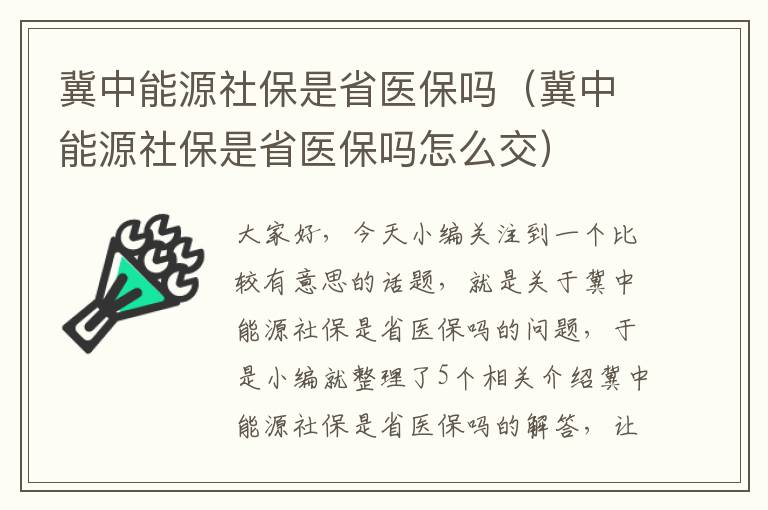 冀中能源社保是省医保吗（冀中能源社保是省医保吗怎么交）

大家好，今天小编关注到一个比较有意思的话题，就是关于冀中能源社保是省医保吗的问题，于是小编就整理了5个相关介绍冀中能源社保是省医保吗的解答，让